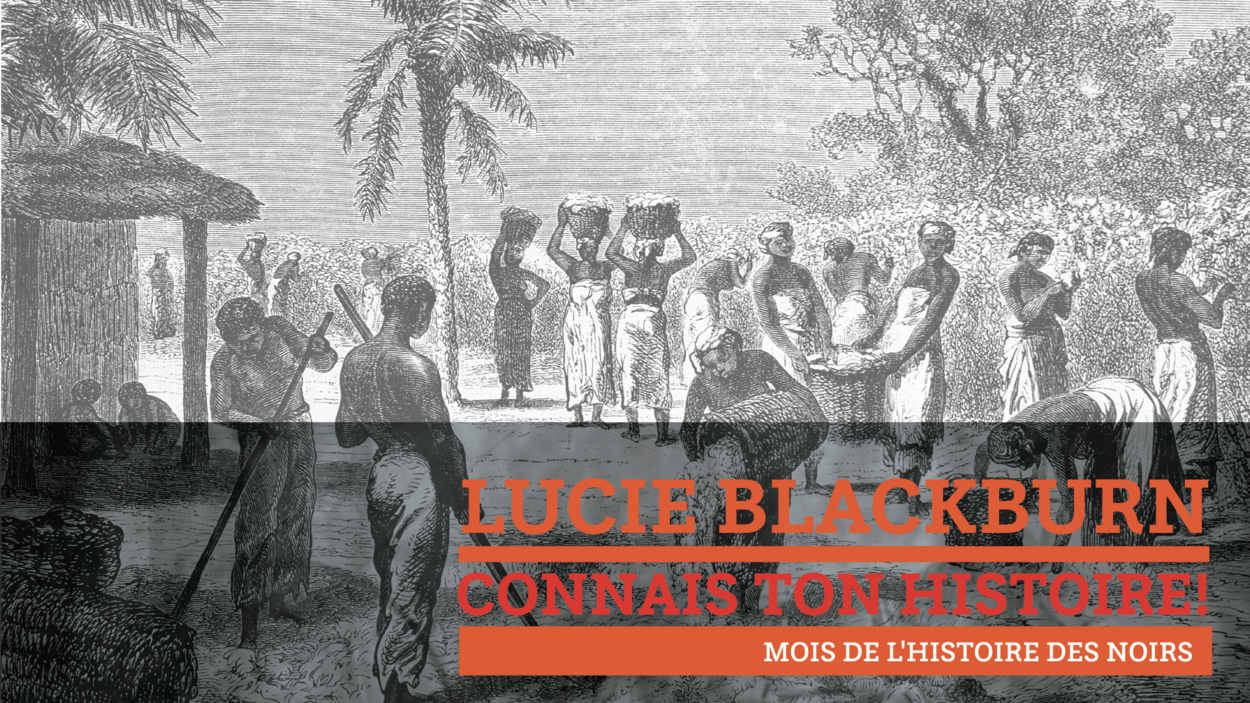 LUCIE BLACKBURN
CONNAIS TON HISTOIRE!
MOIS DE L'HISTOIRE DES NOIRS